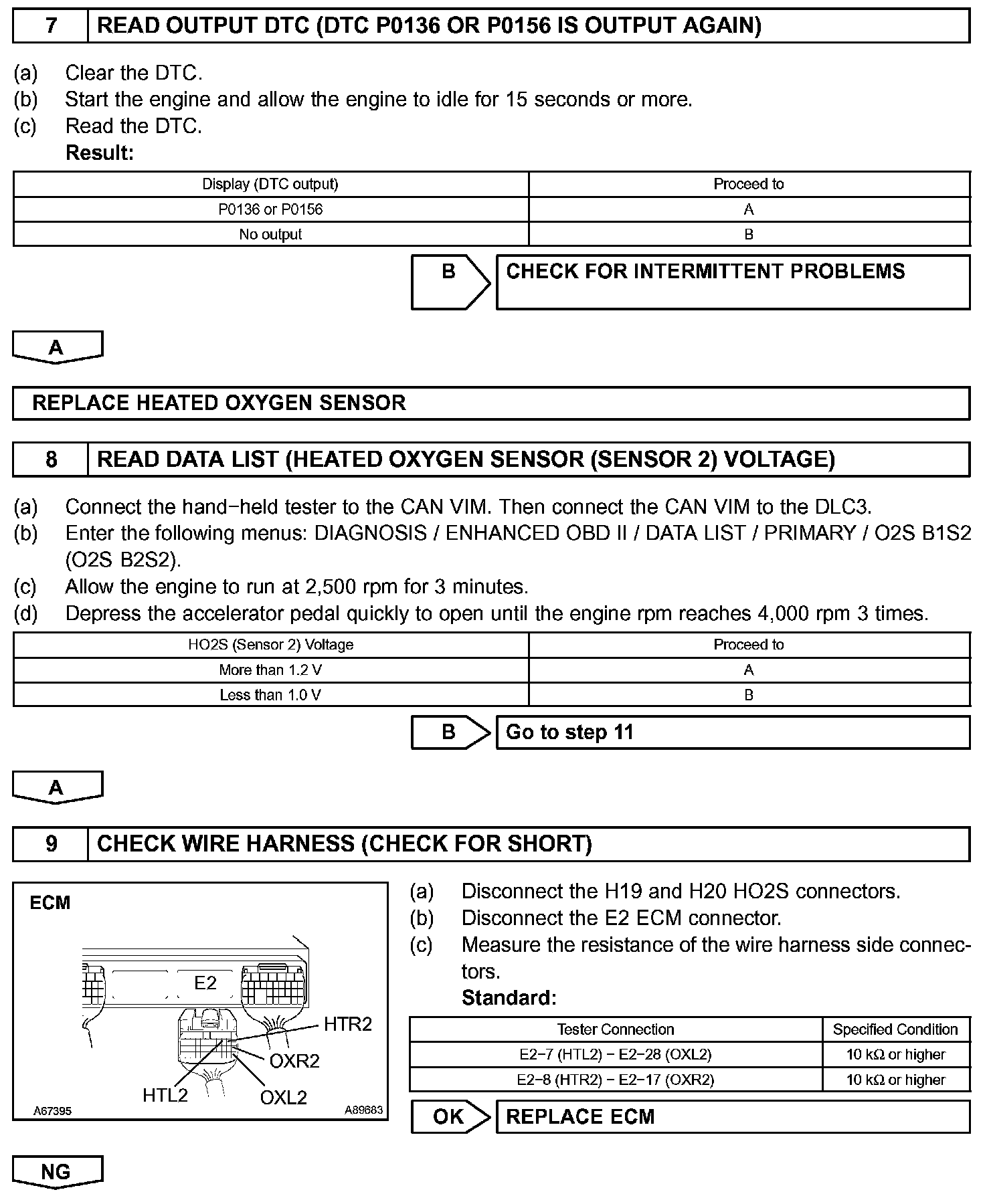 7 READ OUTPUT DTC (DTC P0136 OR P0156 IS OUTPUT AGAIN)

(a) Clear the DTC.
(b) Start the engine and allow the engine to idle for 15 seconds or more.
(c) Read the DTC.
Result:

| Display (DTC output) | Proceed to |
|---|---|
| P0136 or P0156 | A |
| No output | B |

B CHECK FOR INTERMITTENT PROBLEMS

A

REPLACE HEATED OXYGEN SENSOR

8 READ DATA LIST (HEATED OXYGEN SENSOR (SENSOR 2) VOLTAGE)

(a) Connect the hand−held tester to the CAN VIM. Then connect the CAN VIM to the DLC3.
(b) Enter the following menus: DIAGNOSIS / ENHANCED OBD II / DATA LIST / PRIMARY / O2S B1S2 (O2S B2S2).
(c) Allow the engine to run at 2,500 rpm for 3 minutes.
(d) Depress the accelerator pedal quickly to open until the engine rpm reaches 4,000 rpm 3 times.

| HO2S (Sensor 2) Voltage | Proceed to |
|---|---|
| More than 1.2 V | A |
| Less than 1.0 V | B |

B Go to step 11

A

9 CHECK WIRE HARNESS (CHECK FOR SHORT)

ECM
E2
HTR2
OXR2
HTL2
OXL2
A67395
A89683

(a) Disconnect the H19 and H20 HO2S connectors.
(b) Disconnect the E2 ECM connector.
(c) Measure the resistance of the wire harness side connectors.
Standard:

| Tester Connection | Specified Condition |
|---|---|
| E2−7 (HTL2) − E2−28 (OXL2) | 10 kΩ or higher |
| E2−8 (HTR2) − E2−17 (OXR2) | 10 kΩ or higher |

OK REPLACE ECM

NG